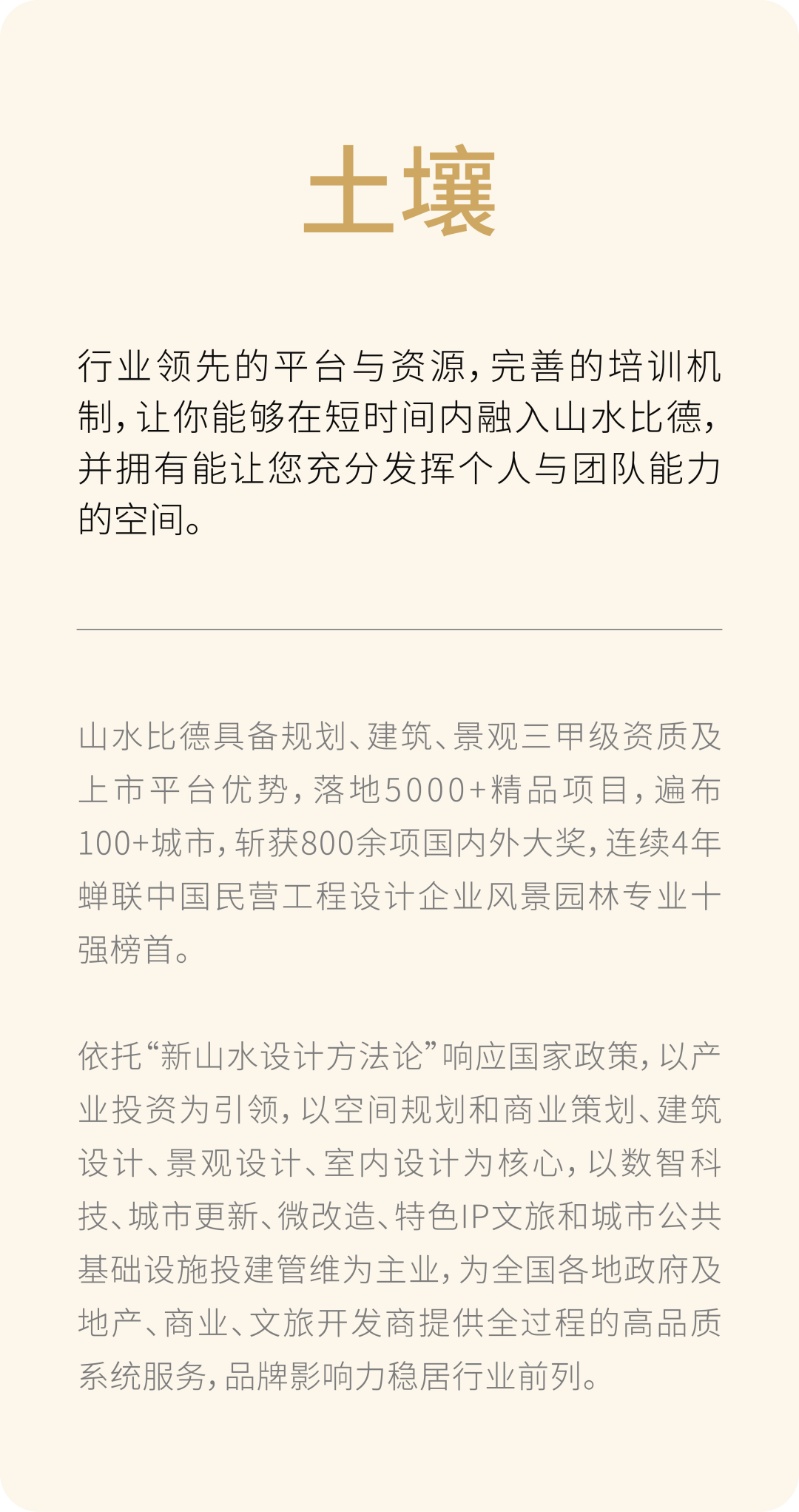 土壤

行业领先的平台与资源，完善的培训机制，让你能够在短时间内融入山水比德，并拥有能让您充分发挥个人与团队能力的空间。

山水比德具备规划、建筑、景观三甲级资质及上市平台优势，落地5000+精品项目，遍布100+城市，斩获800余项国内外大奖，连续4年蝉联中国民营工程设计企业风景园林专业十强榜首。

依托“新山水设计方法论”响应国家政策，以产业投资为引领，以空间规划和商业策划、建筑设计、景观设计、室内设计为核心，以数智科技、城市更新、微改造、特色IP文旅和城市公共基础设施投建管维为主业，为全国各地政府及地产、商业、文旅开发商提供全过程的高品质系统服务，品牌影响力稳居行业前列。